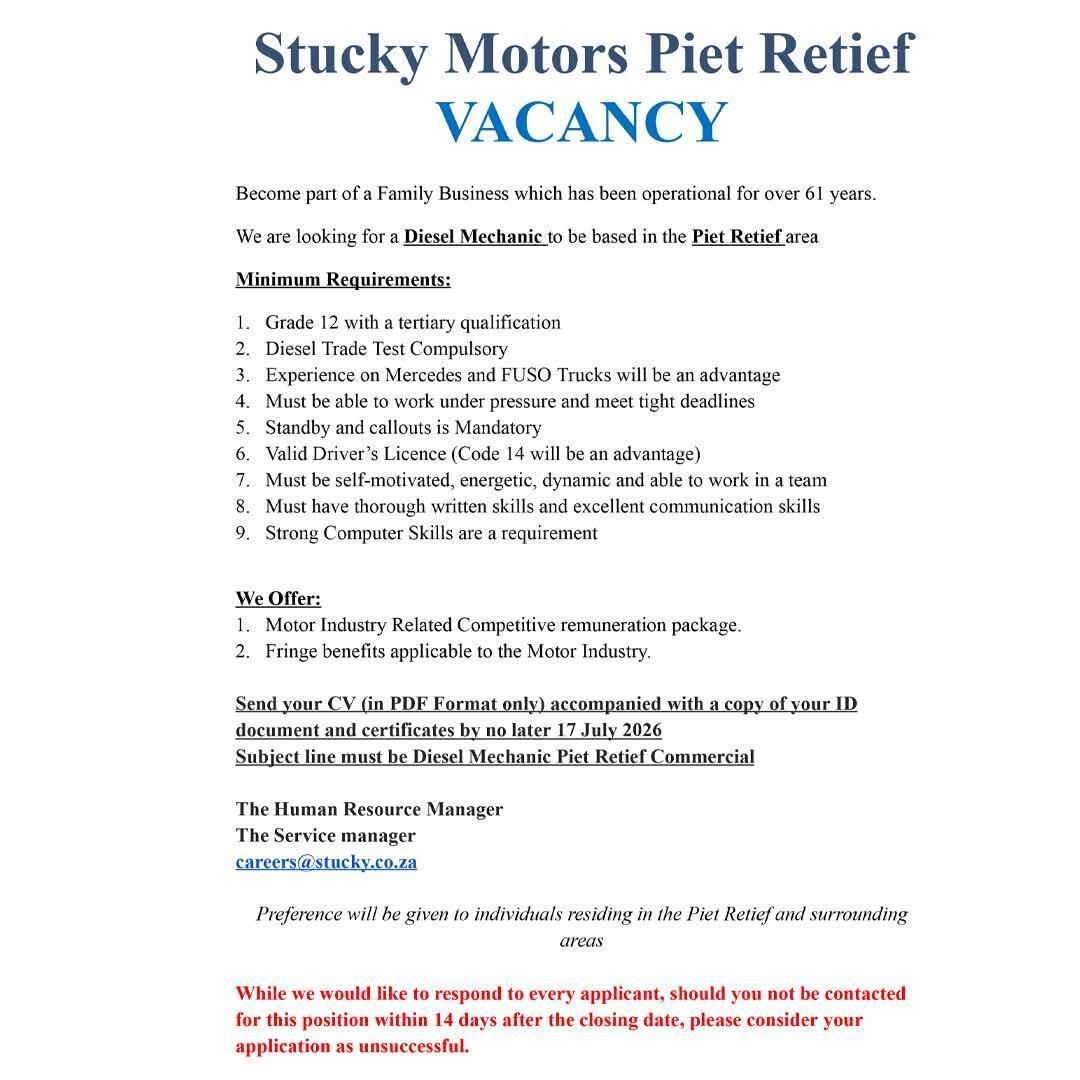 Stucky Motors Piet Retief
VACANCY

Become part of a Family Business which has been operational for over 61 years.

We are looking for a Diesel Mechanic to be based in the Piet Retief area

Minimum Requirements:

1. Grade 12 with a tertiary qualification
2. Diesel Trade Test Compulsory
3. Experience on Mercedes and FUSO Trucks will be an advantage
4. Must be able to work under pressure and meet tight deadlines
5. Standby and callouts is Mandatory
6. Valid Driver's Licence (Code 14 will be an advantage)
7. Must be self-motivated, energetic, dynamic and able to work in a team
8. Must have thorough written skills and excellent communication skills
9. Strong Computer Skills are a requirement

We Offer:
1. Motor Industry Related Competitive remuneration package.
2. Fringe benefits applicable to the Motor Industry.

Send your CV (in PDF Format only) accompanied with a copy of your ID document and certificates by no later 17 July 2026
Subject line must be Diesel Mechanic Piet Retief Commercial

The Human Resource Manager
The Service manager
careers@stucky.co.za

Preference will be given to individuals residing in the Piet Retief and surrounding areas

While we would like to respond to every applicant, should you not be contacted for this position within 14 days after the closing date, please consider your application as unsuccessful.